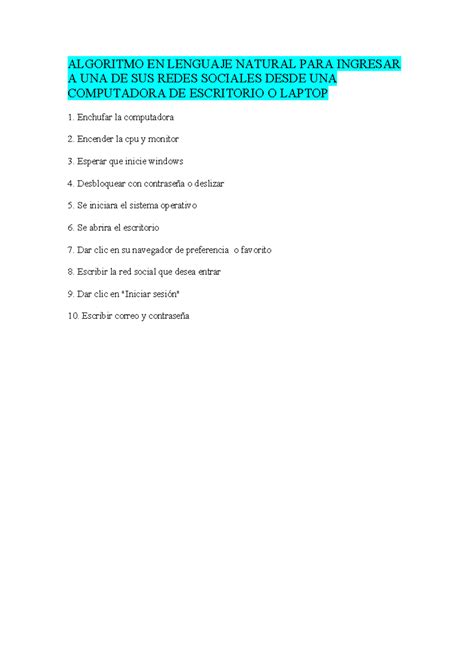 ALGORITMO EN LENGUAJE NATURAL PARA INGRESAR A UNA DE SUS REDES SOCIALES DESDE UNA COMPUTADORA DE ESCRITORIO O LAPTOP

1. Enchufar la computadora

2. Encender la cpu y monitor

3. Esperar que inicie windows

4. Desbloquear con contraseña o deslizar

5. Se iniciara el sistema operativo

6. Se abrira el escritorio

7. Dar clic en su navegador de preferencia o favorito

8. Escribir la red social que desea entrar

9. Dar clic en "Iniciar sesión"

10. Escribir correo y contraseña